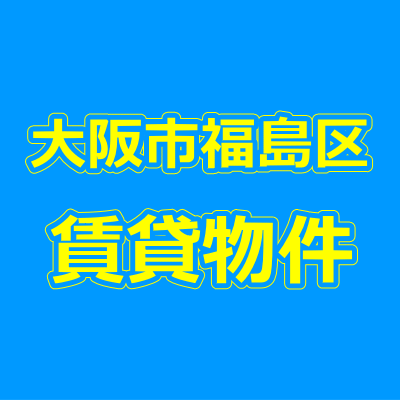 大阪市福島区
賃貸物件